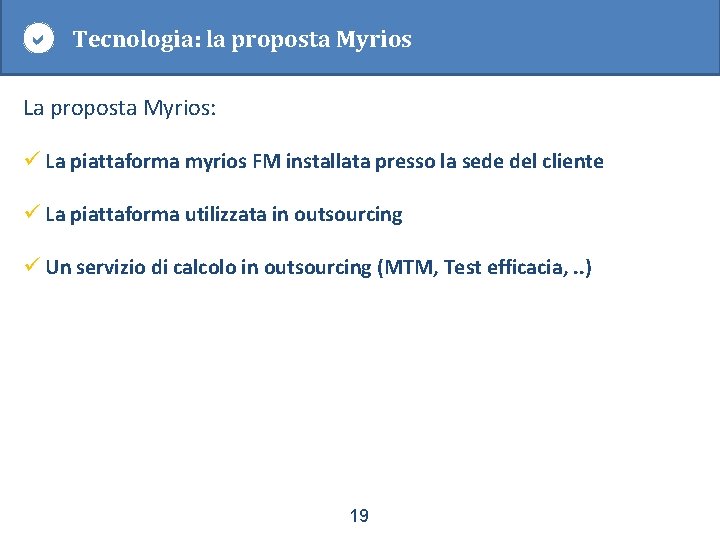 Tecnologia: la proposta Myrios

La proposta Myrios:

✓ La piattaforma myrios FM installata presso la sede del cliente

✓ La piattaforma utilizzata in outsourcing

✓ Un servizio di calcolo in outsourcing (MTM, Test efficacia, ..)

19